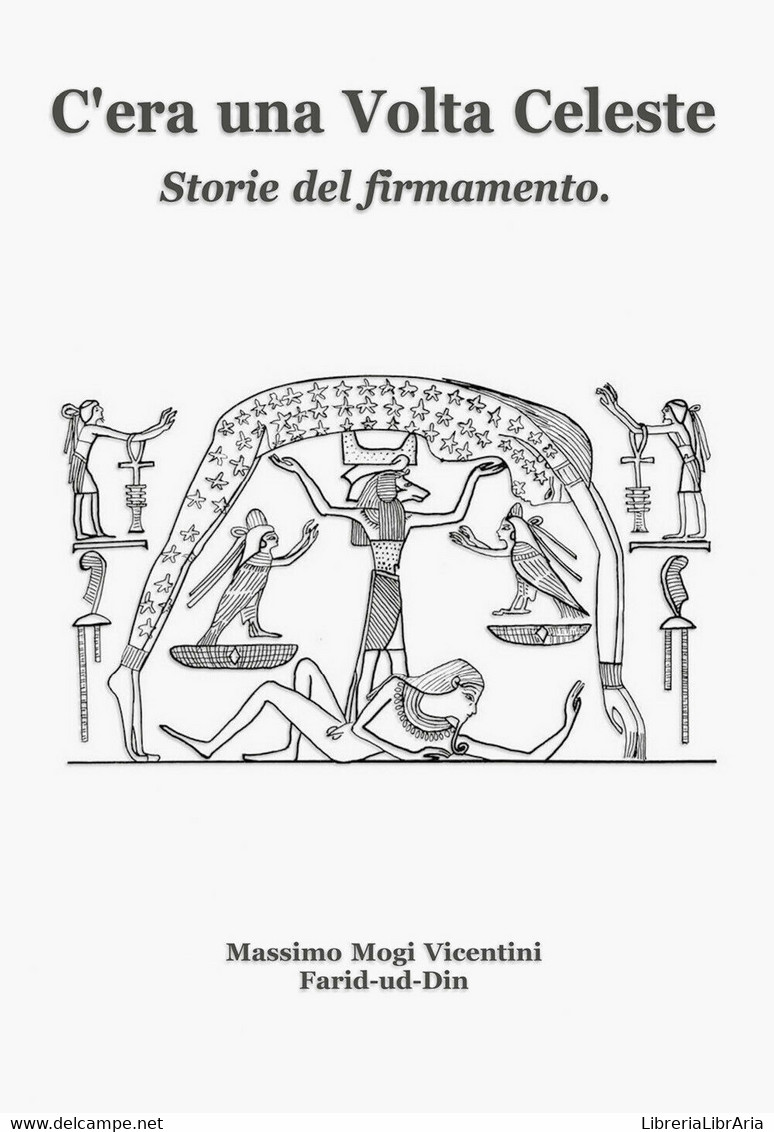 C'era una Volta Celeste
Storie del firmamento.

Massimo Mogi Vicentini
Farid-ud-Din

www.delcampe.net LibreriaLibrAria